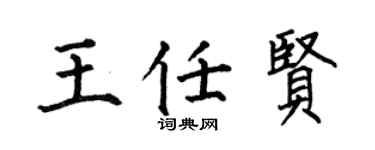 王任賢

词典网